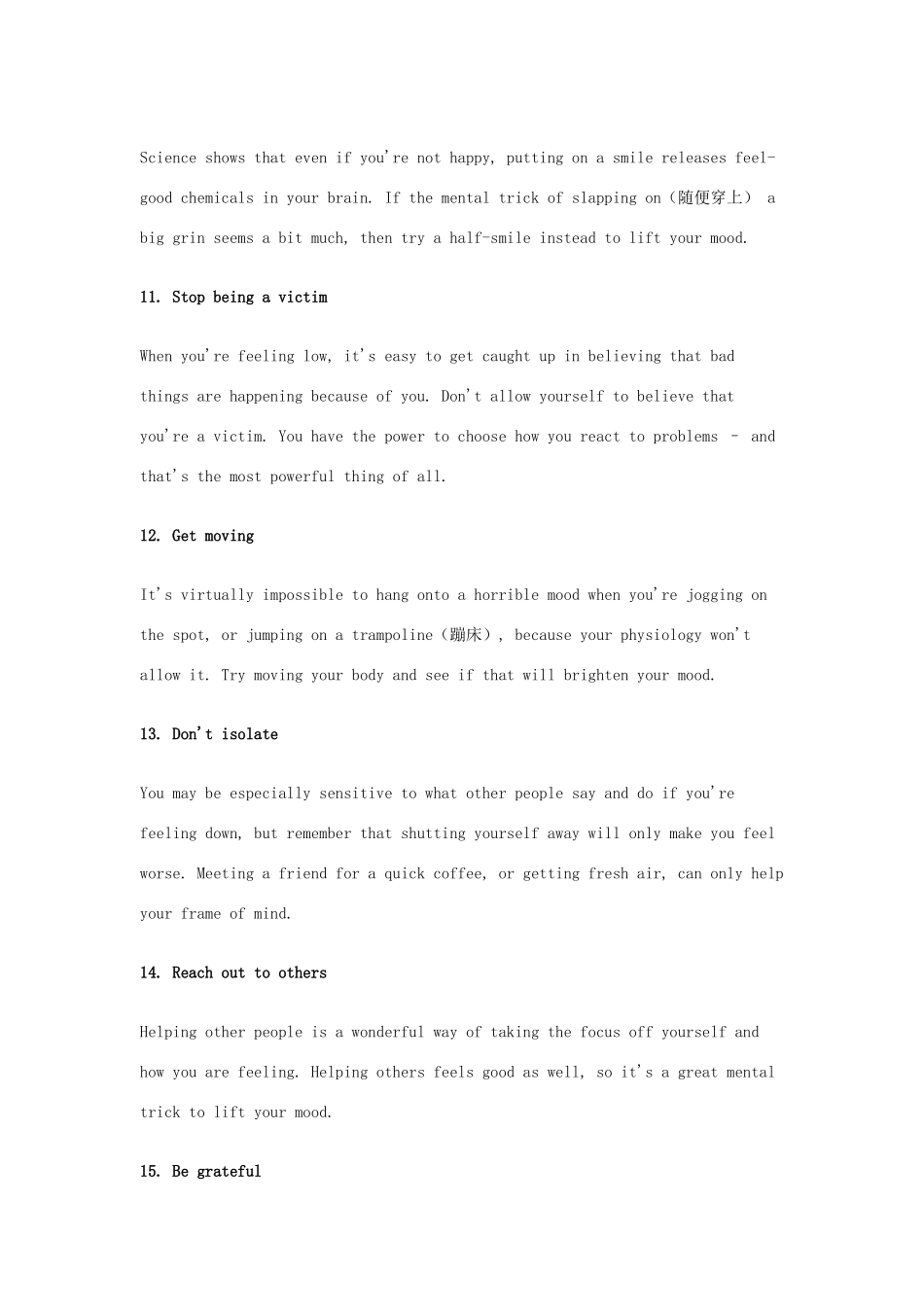 Science shows that even if you're not happy, putting on a smile releases feel-good chemicals in your brain. If the mental trick of slapping on（随便穿上） a big grin seems a bit much, then try a half-smile instead to lift your mood.

11. Stop being a victim

When you're feeling low, it's easy to get caught up in believing that bad things are happening because of you. Don't allow yourself to believe that you're a victim. You have the power to choose how you react to problems – and that's the most powerful thing of all.

12. Get moving

It's virtually impossible to hang onto a horrible mood when you're jogging on the spot, or jumping on a trampoline（蹦床）, because your physiology won't allow it. Try moving your body and see if that will brighten your mood.

13. Don't isolate

You may be especially sensitive to what other people say and do if you're feeling down, but remember that shutting yourself away will only make you feel worse. Meeting a friend for a quick coffee, or getting fresh air, can only help your frame of mind.

14. Reach out to others

Helping other people is a wonderful way of taking the focus off yourself and how you are feeling. Helping others feels good as well, so it's a great mental trick to lift your mood.

15. Be grateful